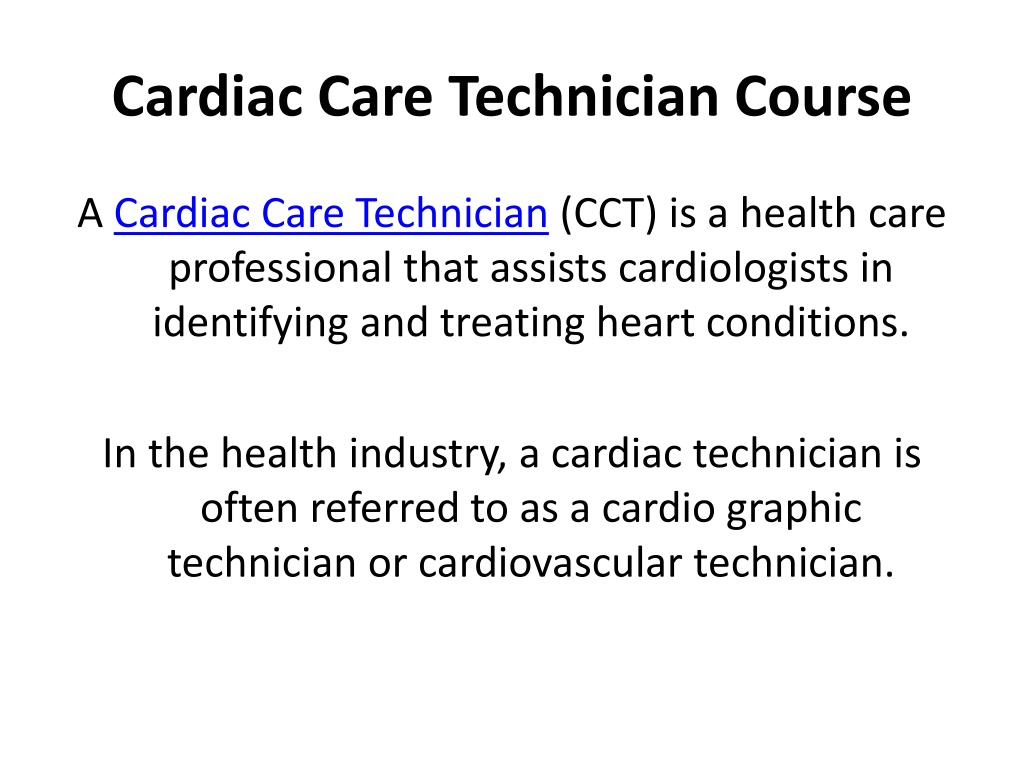 Cardiac Care Technician Course

A Cardiac Care Technician (CCT) is a health care professional that assists cardiologists in identifying and treating heart conditions.

In the health industry, a cardiac technician is often referred to as a cardio graphic technician or cardiovascular technician.